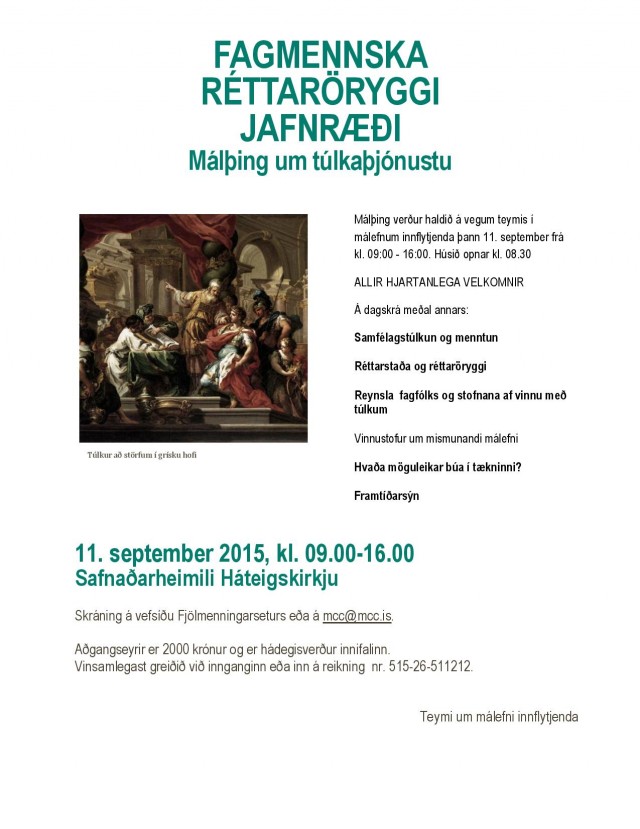 FAGMENNSKA
RÉTTARÖRYGGI
JAFNRÆÐI
Málþing um túlkaþjónustu

Túlkur að störfum í grísku hofi

Málþing verður haldið á vegum teymis í málefnum innflytjenda þann 11. september frá kl. 09:00 - 16:00. Húsið opnar kl. 08.30

ALLIR HJARTANLEGA VELKOMNIR

Á dagskrá meðal annars:

Samfélagstúlkun og menntun

Réttarstaða og réttaröryggi

Reynsla fagfólks og stofnana af vinnu með túlkum

Vinnustofur um mismunandi málefni

Hvaða möguleikar búa í tækninni?

Framtíðarsýn

11. september 2015, kl. 09.00-16.00
Safnaðarheimili Háteigskirkju

Skráning á vefsíðu Fjölmenningarseturs eða á mcc@mcc.is.

Aðgangseyrir er 2000 krónur og er hádegisverður innifalinn.
Vinsamlegast greiðið við innganginn eða inn á reikning nr. 515-26-511212.

Teymi um málefni innflytjenda